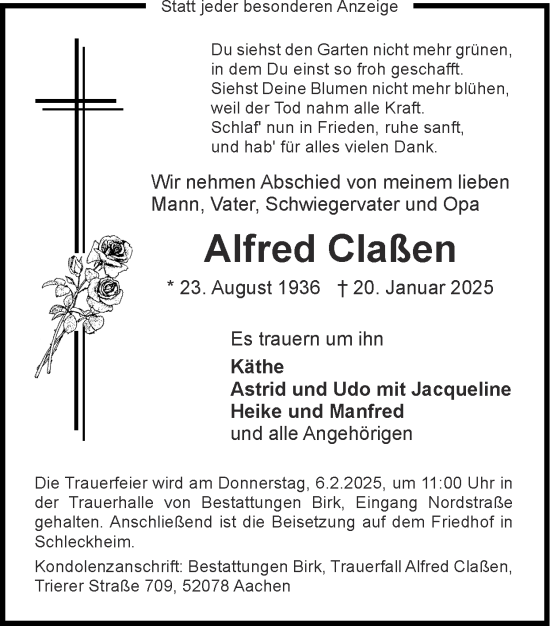 Statt jeder besonderen Anzeige

Du siehst den Garten nicht mehr grünen,
in dem Du einst so froh geschafft.
Siehst Deine Blumen nicht mehr blühen,
weil der Tod nahm alle Kraft.
Schlaf' nun in Frieden, ruhe sanft,
und hab' für alles vielen Dank.

Wir nehmen Abschied von meinem lieben Mann, Vater, Schwiegervater und Opa

Alfred Claßen

* 23. August 1936 † 20. Januar 2025

Es trauern um ihn

Käthe
Astrid und Udo mit Jacqueline
Heike und Manfred
und alle Angehörigen

Die Trauerfeier wird am Donnerstag, 6.2.2025, um 11:00 Uhr in der Trauerhalle von Bestattungen Birk, Eingang Nordstraße gehalten. Anschließend ist die Beisetzung auf dem Friedhof in Schleckheim.

Kondolenzanschrift: Bestattungen Birk, Trauerfall Alfred Claßen, Trierer Straße 709, 52078 Aachen